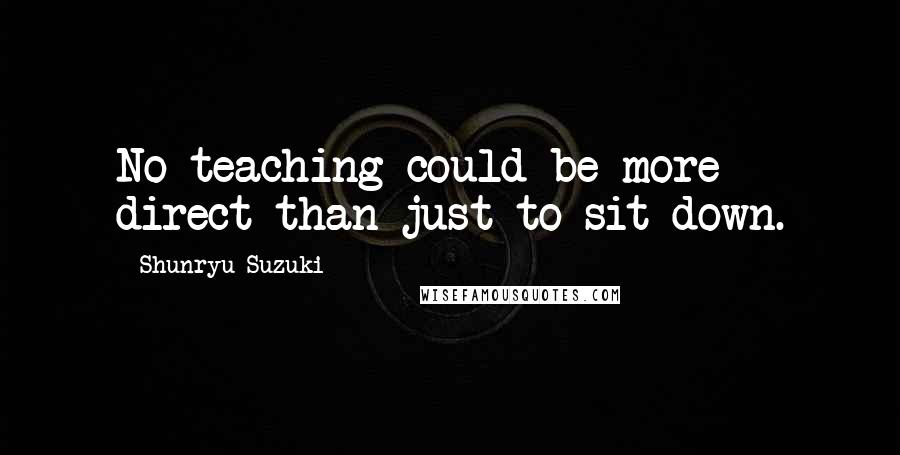 No teaching could be more direct than just to sit down.

Shunryu Suzuki

WISEFAMOUSQUOTES.COM